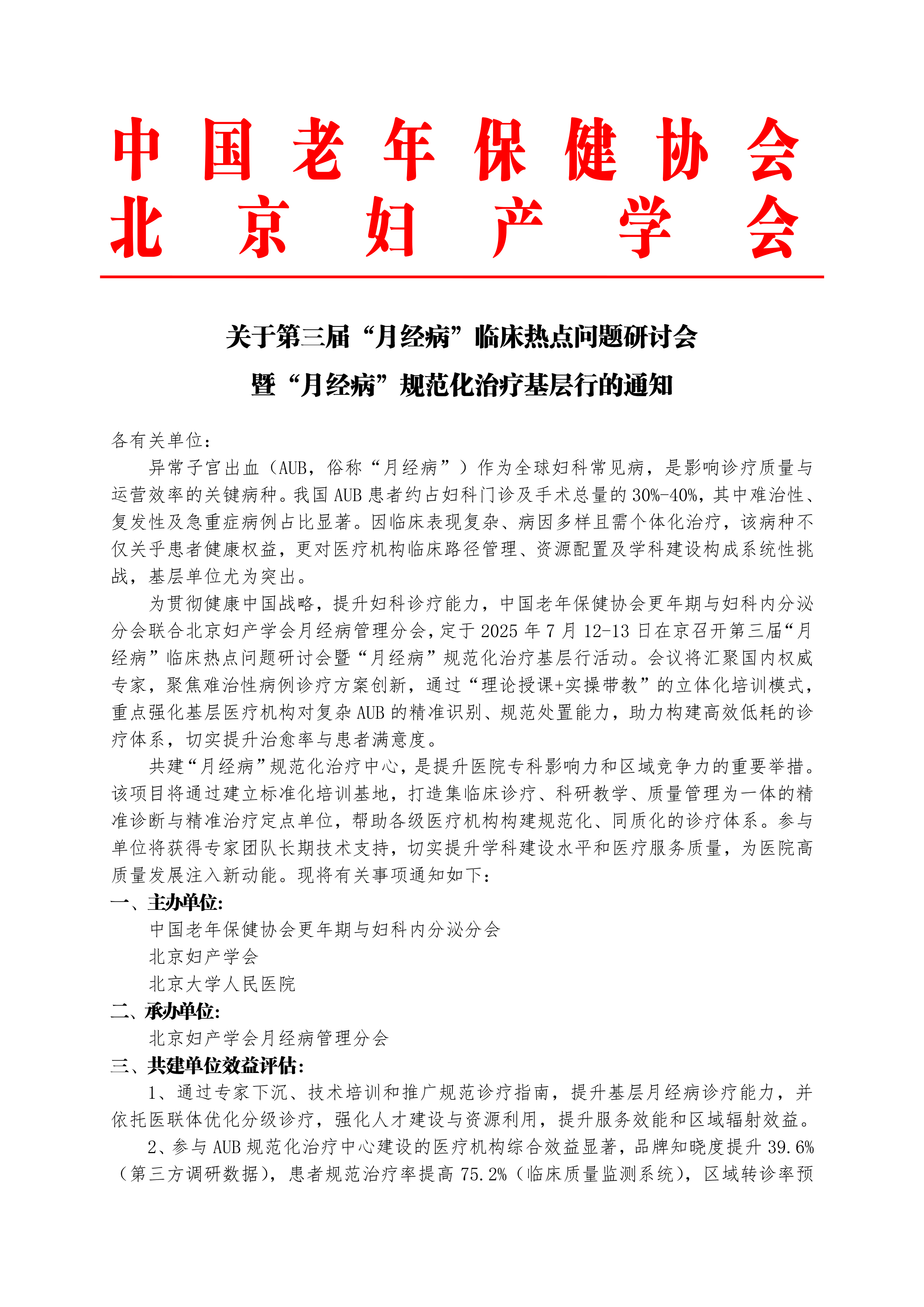 中国老年保健协会
北京妇产学会

关于第三届“月经病”临床热点问题研讨会
暨“月经病”规范化治疗基层行的通知

各有关单位：

异常子宫出血（AUB，俗称“月经病”）作为全球妇科常见病，是影响诊疗质量与运营效率的关键病种。我国 AUB 患者约占妇科门诊及手术总量的 30%-40%，其中难治性、复发性及急重症病例占比显著。因临床表现复杂、病因多样且需个体化治疗，该病种不仅关乎患者健康权益，更对医疗机构临床路径管理、资源配置及学科建设构成系统性挑战，基层单位尤为突出。

为贯彻健康中国战略，提升妇科诊疗能力，中国老年保健协会更年期与妇科内分泌分会联合北京妇产学会月经病管理分会，定于 2025 年 7 月 12-13 日在京召开第三届“月经病”临床热点问题研讨会暨“月经病”规范化治疗基层行活动。会议将汇聚国内权威专家，聚焦难治性病例诊疗方案创新，通过“理论授课+实操带教”的立体化培训模式，重点强化基层医疗机构对复杂 AUB 的精准识别、规范处置能力，助力构建高效低耗的诊疗体系，切实提升治愈率与患者满意度。

共建“月经病”规范化治疗中心，是提升医院专科影响力和区域竞争力的重要举措。该项目将通过建立标准化培训基地，打造集临床诊疗、科研教学、质量管理为一体的精准诊断与精准治疗定点单位，帮助各级医疗机构构建规范化、同质化的诊疗体系。参与单位将获得专家团队长期技术支持，切实提升学科建设水平和医疗服务质量，为医院高质量发展注入新动能。现将有关事项通知如下：

一、主办单位：

中国老年保健协会更年期与妇科内分泌分会

北京妇产学会

北京大学人民医院

二、承办单位：

北京妇产学会月经病管理分会

三、共建单位效益评估：

1、通过专家下沉、技术培训和推广规范诊疗指南，提升基层月经病诊疗能力，并依托医联体优化分级诊疗，强化人才建设与资源利用，提升服务效能和区域辐射效益。

2、参与 AUB 规范化治疗中心建设的医疗机构综合效益显著，品牌知晓度提升 39.6%（第三方调研数据），患者规范治疗率提高 75.2%（临床质量监测系统），区域转诊率预